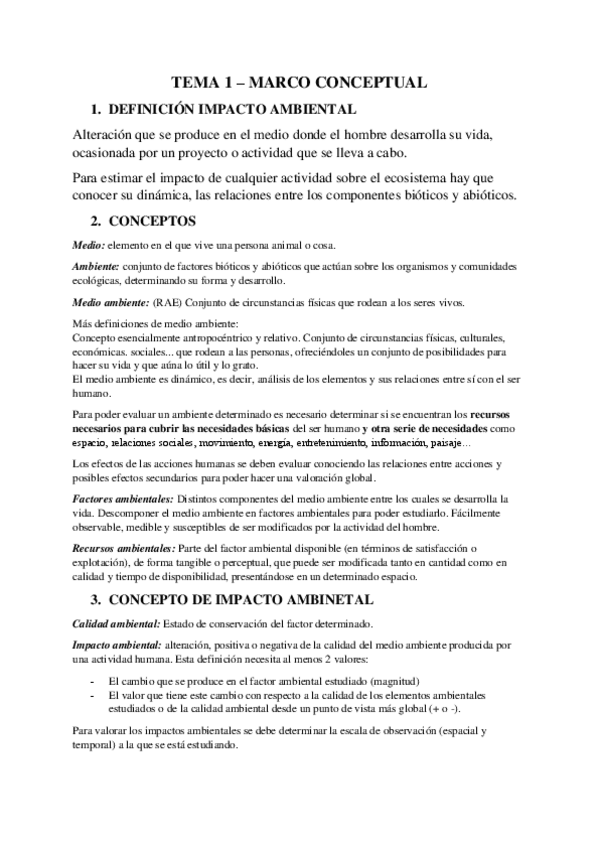 TEMA 1 – MARCO CONCEPTUAL

1. DEFINICIÓN IMPACTO AMBIENTAL

Alteración que se produce en el medio donde el hombre desarrolla su vida, ocasionada por un proyecto o actividad que se lleva a cabo.

Para estimar el impacto de cualquier actividad sobre el ecosistema hay que conocer su dinámica, las relaciones entre los componentes bióticos y abióticos.

2. CONCEPTOS

Medio: elemento en el que vive una persona animal o cosa.

Ambiente: conjunto de factores bióticos y abióticos que actúan sobre los organismos y comunidades ecológicas, determinando su forma y desarrollo.

Medio ambiente: (RAE) Conjunto de circunstancias físicas que rodean a los seres vivos.

Más definiciones de medio ambiente:
Concepto esencialmente antropocéntrico y relativo. Conjunto de circunstancias físicas, culturales, económicas. sociales... que rodean a las personas, ofreciéndoles un conjunto de posibilidades para hacer su vida y que aúna lo útil y lo grato.
El medio ambiente es dinámico, es decir, análisis de los elementos y sus relaciones entre sí con el ser humano.

Para poder evaluar un ambiente determinado es necesario determinar si se encuentran los recursos necesarios para cubrir las necesidades básicas del ser humano y otra serie de necesidades como espacio, relaciones sociales, movimiento, energía, entretenimiento, información, paisaje...

Los efectos de las acciones humanas se deben evaluar conociendo las relaciones entre acciones y posibles efectos secundarios para poder hacer una valoración global.

Factores ambientales: Distintos componentes del medio ambiente entre los cuales se desarrolla la vida. Descomponer el medio ambiente en factores ambientales para poder estudiarlo. Fácilmente observable, medible y susceptibles de ser modificados por la actividad del hombre.

Recursos ambientales: Parte del factor ambiental disponible (en términos de satisfacción o explotación), de forma tangible o perceptual, que puede ser modificada tanto en cantidad como en calidad y tiempo de disponibilidad, presentándose en un determinado espacio.

3. CONCEPTO DE IMPACTO AMBINETAL

Calidad ambiental: Estado de conservación del factor determinado.

Impacto ambiental: alteración, positiva o negativa de la calidad del medio ambiente producida por una actividad humana. Esta definición necesita al menos 2 valores:

- El cambio que se produce en el factor ambiental estudiado (magnitud)
- El valor que tiene este cambio con respecto a la calidad de los elementos ambientales estudiados o de la calidad ambiental desde un punto de vista más global (+ o -).

Para valorar los impactos ambientales se debe determinar la escala de observación (espacial y temporal) a la que se está estudiando.